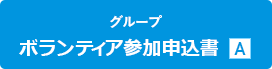 グループ
ボランティア参加申込書 A